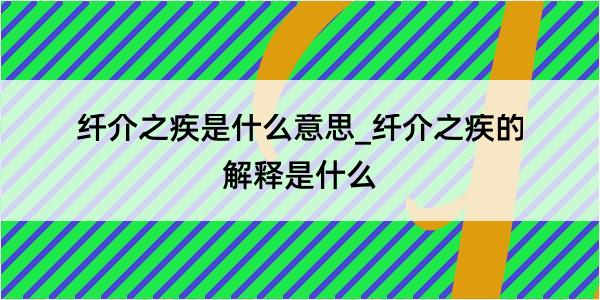 纤介之疾是什么意思_纤介之疾的解释是什么